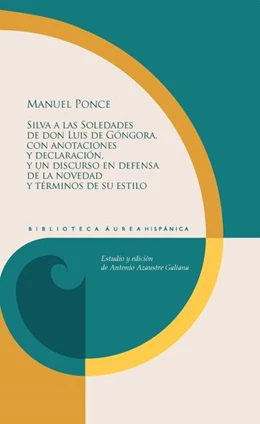 Manuel Ponce

Silva a las Soledades de don Luis de Góngora, con anotaciones y declaración, y un discurso en defensa de la novedad y términos de su estilo

BIBLIOTECA ÁUREA HISPÁNICA

Estudio y edición de Antonio Azaustre Galiana